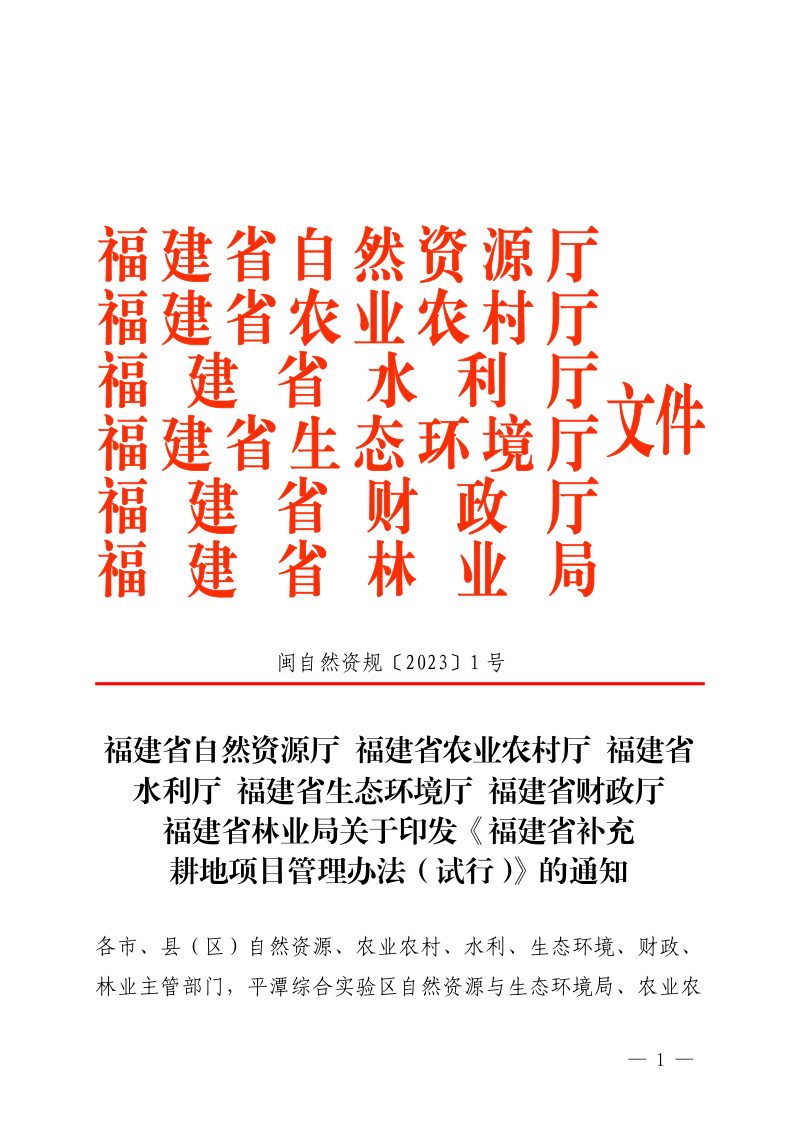 福建省自然资源厅
福建省农业农村厅
福建省水利厅
福建省生态环境厅
福建省财政厅
福建省林业局
文件

闽自然资规〔2023〕1号

福建省自然资源厅 福建省农业农村厅 福建省水利厅 福建省生态环境厅 福建省财政厅 福建省林业局关于印发《福建省补充耕地项目管理办法（试行）》的通知

各市、县（区）自然资源、农业农村、水利、生态环境、财政、林业主管部门，平潭综合实验区自然资源与生态环境局、农业农

— 1 —